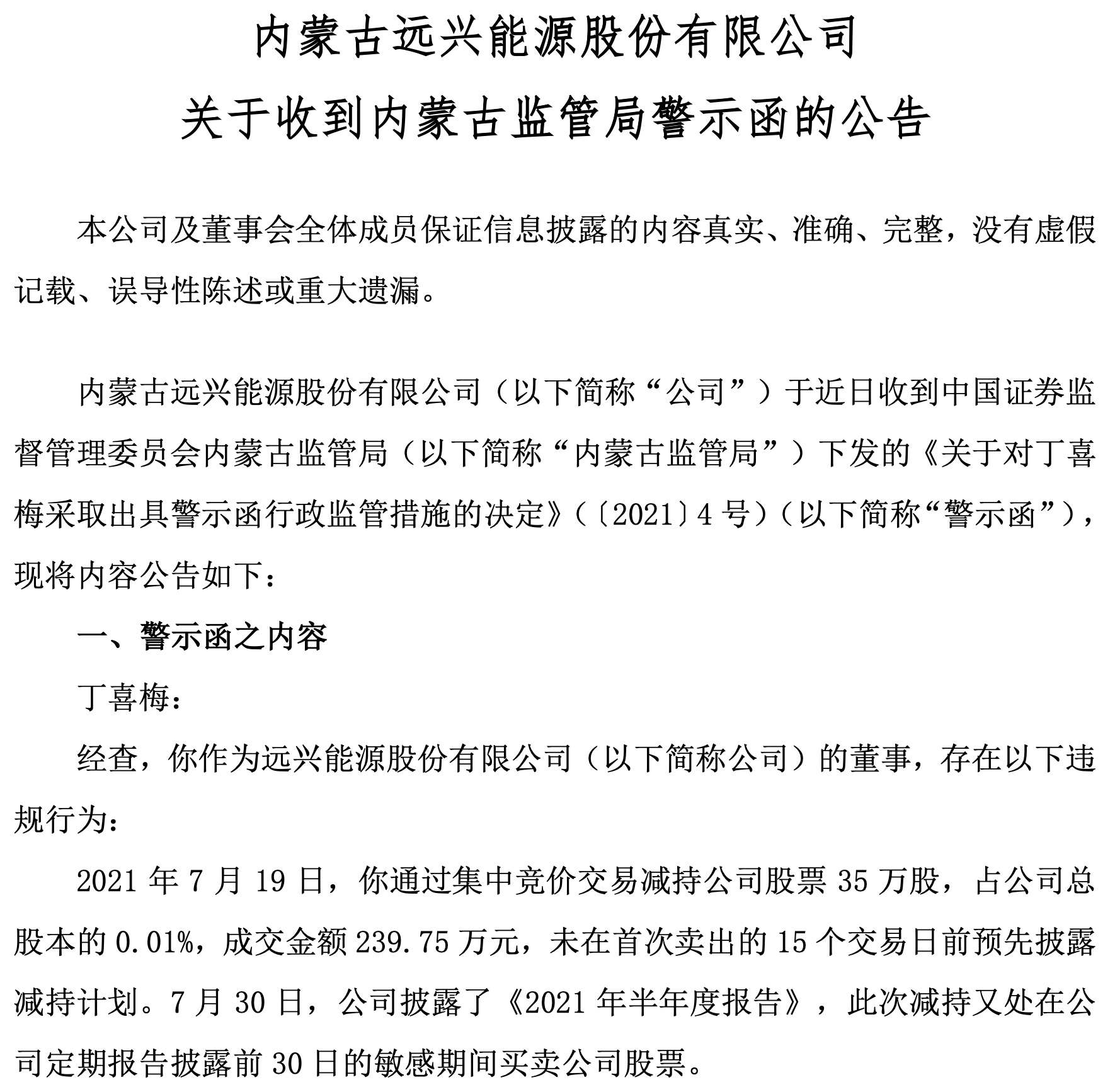 内蒙古远兴能源股份有限公司

关于收到内蒙古监管局警示函的公告

本公司及董事会全体成员保证信息披露的内容真实、准确、完整，没有虚假记载、误导性陈述或重大遗漏。

内蒙古远兴能源股份有限公司（以下简称“公司”）于近日收到中国证券监督管理委员会内蒙古监管局（以下简称“内蒙古监管局”）下发的《关于对丁喜梅采取出具警示函行政监管措施的决定》（〔2021〕4 号）（以下简称“警示函”），现将内容公告如下：

一、警示函之内容

丁喜梅：

经查，你作为远兴能源股份有限公司（以下简称公司）的董事，存在以下违规行为：

2021 年 7 月 19 日，你通过集中竞价交易减持公司股票 35 万股，占公司总股本的 0.01%，成交金额 239.75 万元，未在首次卖出的 15 个交易日前预先披露减持计划。7 月 30 日，公司披露了《2021 年半年度报告》，此次减持又处在公司定期报告披露前 30 日的敏感期间买卖公司股票。